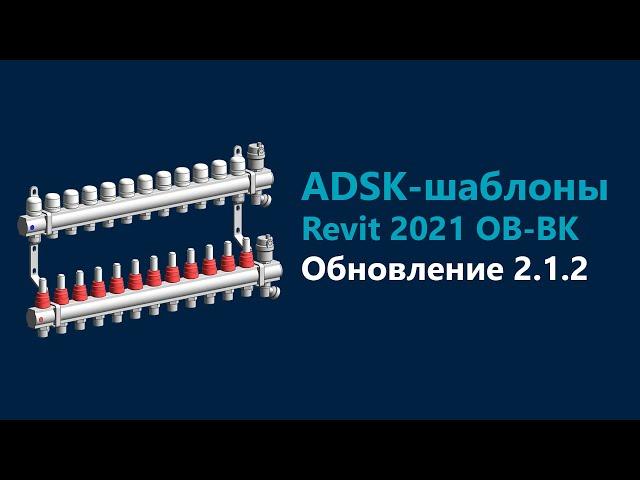 ADSK-шаблоны
Revit 2021 ОВ-ВК
Обновление 2.1.2